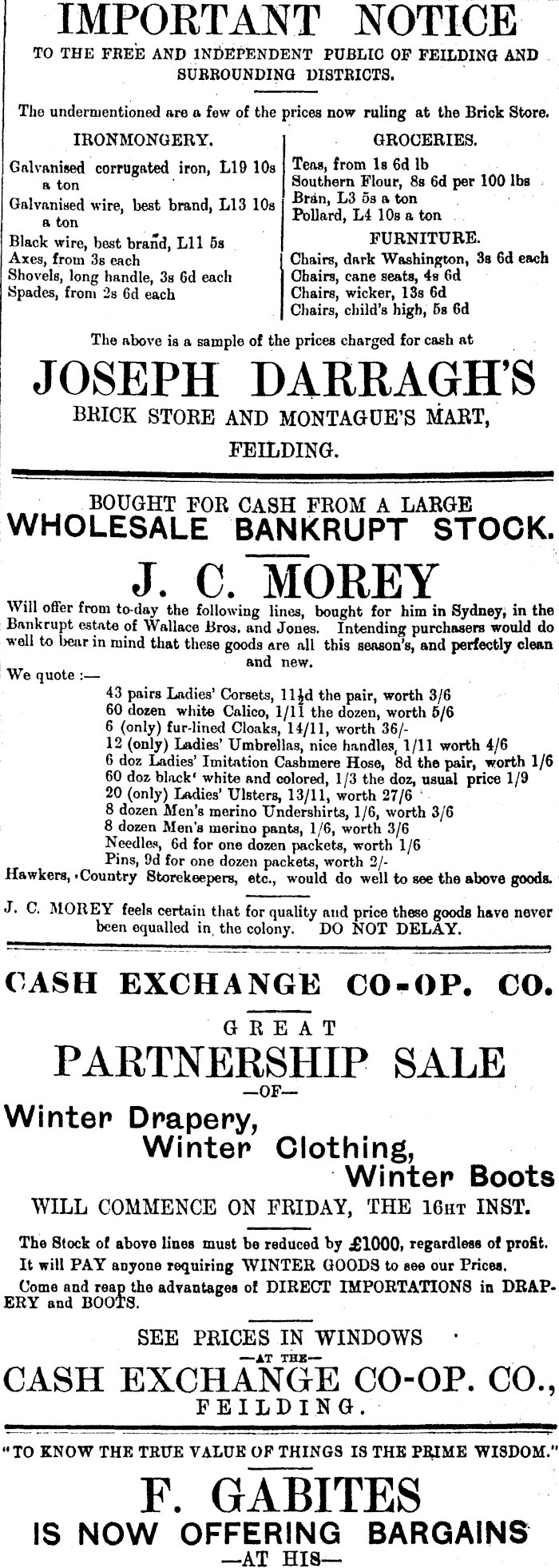 IMPORTANT NOTICE
TO THE FREE AND INDEPENDENT PUBLIC OF FEILDING AND SURROUNDING DISTRICTS.

The undermentioned are a few of the prices now ruling at the Brick Store.

IRONMONGERY.
Galvanised corrugated iron, L19 10s a ton
Galvanised wire, best brand, L13 10s a ton
Black wire, best brand, L11 5s
Axes, from 3s each
Shovels, long handle, 3s 6d each
Spades, from 2s 6d each

GROCERIES.
Teas, from 1s 6d lb
Southern Flour, 8s 6d per 100 lbs
Bran, L3 5s a ton
Pollard, L4 10s a ton
FURNITURE.
Chairs, dark Washington, 3s 6d each
Chairs, cane seats, 4s 6d
Chairs, wicker, 13s 6d
Chairs, child's high, 5s 6d

The above is a sample of the prices charged for cash at
JOSEPH DARRAGH'S
BRICK STORE AND MONTAGUE'S MART,
FEILDING.

BOUGHT FOR CASH FROM A LARGE
WHOLESALE BANKRUPT STOCK.
J. C. MOREY
Will offer from to-day the following lines, bought for him in Sydney, in the Bankrupt estate of Wallace Bros. and Jones. Intending purchasers would do well to bear in mind that these goods are all this season's, and perfectly clean and new.
We quote :—
43 pairs Ladies' Corsets, 11½d the pair, worth 3/6
60 dozen white Calico, 1/11 the dozen, worth 5/6
6 (only) fur-lined Cloaks, 14/11, worth 36/-
12 (only) Ladies' Umbrellas, nice handles, 1/11 worth 4/6
6 doz Ladies' Imitation Cashmere Hose, 8d the pair, worth 1/6
60 doz black' white and colored, 1/3 the doz, usual price 1/9
20 (only) Ladies' Ulsters, 13/11, worth 27/6
8 dozen Men's merino Undershirts, 1/6, worth 3/6
8 dozen Men's merino pants, 1/6, worth 3/6
Needles, 6d for one dozen packets, worth 1/6
Pins, 9d for one dozen packets, worth 2/-
Hawkers, Country Storekeepers, etc., would do well to see the above goods.
J. C. MOREY feels certain that for quality and price these goods have never been equalled in the colony. DO NOT DELAY.

CASH EXCHANGE CO-OP. CO.
GREAT
PARTNERSHIP SALE
—OF—
Winter Drapery,
Winter Clothing,
Winter Boots
WILL COMMENCE ON FRIDAY, THE 16HT INST.
The Stock of above lines must be reduced by £1000, regardless of profit.
It will PAY anyone requiring WINTER GOODS to see our Prices.
Come and reap the advantages of DIRECT IMPORTATIONS in DRAPERY and BOOTS.
SEE PRICES IN WINDOWS
—AT THE—
CASH EXCHANGE CO-OP. CO.,
FEILDING.

"TO KNOW THE TRUE VALUE OF THINGS IS THE PRIME WISDOM."
F. GABITES
IS NOW OFFERING BARGAINS
—AT HIS—